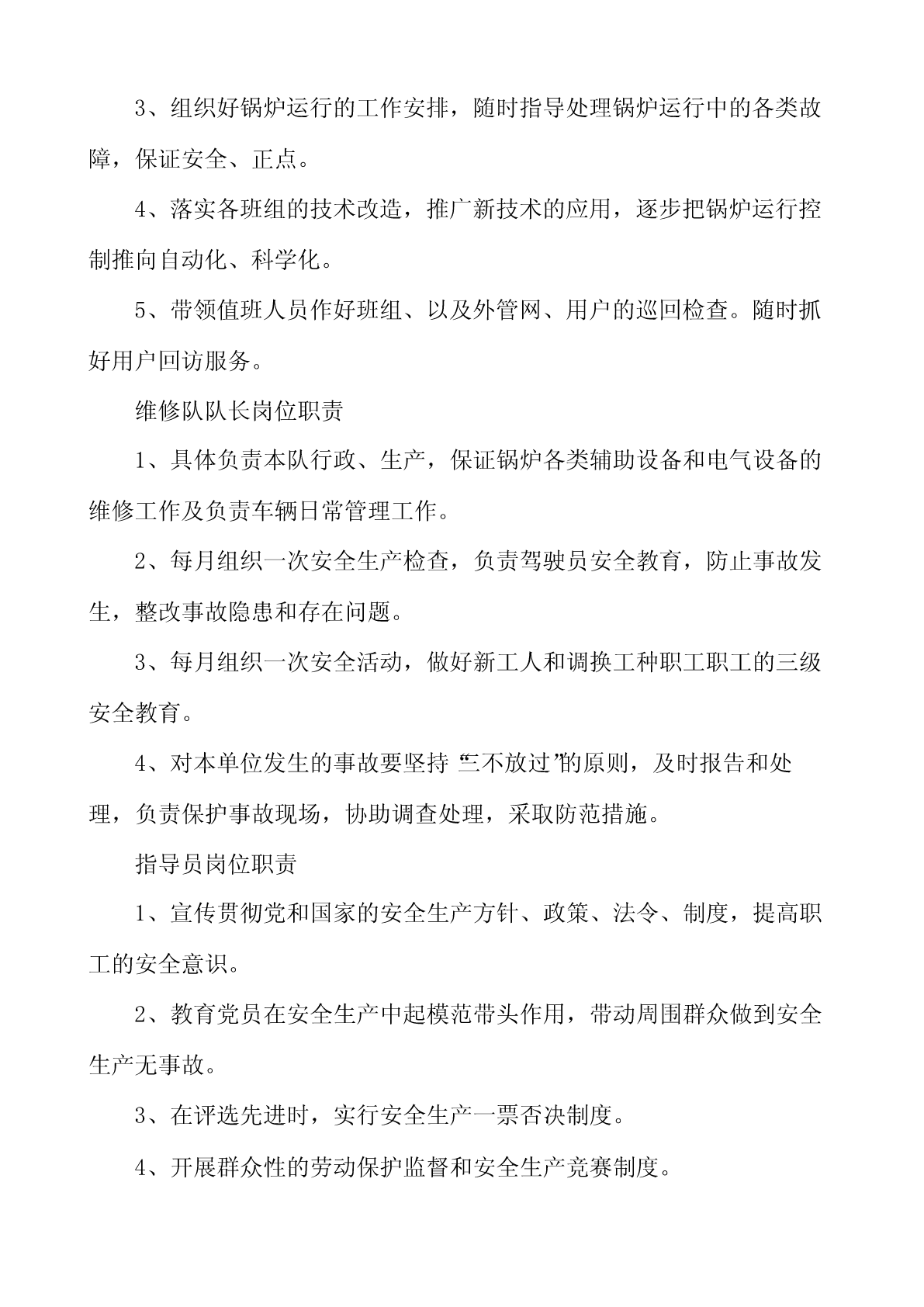 3、组织好锅炉运行的工作安排，随时指导处理锅炉运行中的各类故障，保证安全、正点。

4、落实各班组的技术改造，推广新技术的应用，逐步把锅炉运行控制推向自动化、科学化。

5、带领值班人员作好班组、以及外管网、用户的巡回检查。随时抓好用户回访服务。

维修队队长岗位职责

1、具体负责本队行政、生产，保证锅炉各类辅助设备和电气设备的维修工作及负责车辆日常管理工作。

2、每月组织一次安全生产检查，负责驾驶员安全教育，防止事故发生，整改事故隐患和存在问题。

3、每月组织一次安全活动，做好新工人和调换工种职工职工的三级安全教育。

4、对本单位发生的事故要坚持“三不放过”的原则，及时报告和处理，负责保护事故现场，协助调查处理，采取防范措施。

指导员岗位职责

1、宣传贯彻党和国家的安全生产方针、政策、法令、制度，提高职工的安全意识。

2、教育党员在安全生产中起模范带头作用，带动周围群众做到安全生产无事故。

3、在评选先进时，实行安全生产一票否决制度。

4、开展群众性的劳动保护监督和安全生产竞赛制度。